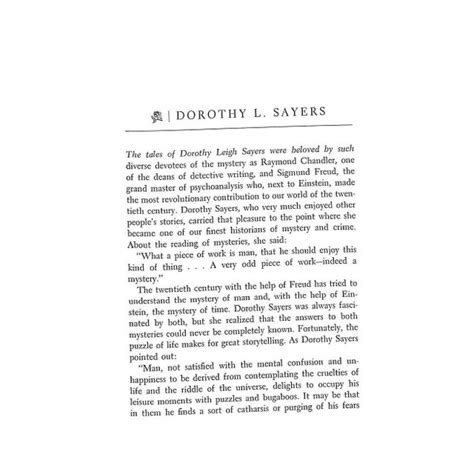 | DOROTHY L. SAYERS

The tales of Dorothy Leigh Sayers were beloved by such diverse devotees of the mystery as Raymond Chandler, one of the deans of detective writing, and Sigmund Freud, the grand master of psychoanalysis who, next to Einstein, made the most revolutionary contribution to our world of the twentieth century. Dorothy Sayers, who very much enjoyed other people's stories, carried that pleasure to the point where she became one of our finest historians of mystery and crime. About the reading of mysteries, she said:

"What a piece of work is man, that he should enjoy this kind of thing . . . A very odd piece of work—indeed a mystery."

The twentieth century with the help of Freud has tried to understand the mystery of man and, with the help of Einstein, the mystery of time. Dorothy Sayers was always fascinated by both, but she realized that the answers to both mysteries could never be completely known. Fortunately, the puzzle of life makes for great storytelling. As Dorothy Sayers pointed out:

"Man, not satisfied with the mental confusion and unhappiness to be derived from contemplating the cruelties of life and the riddle of the universe, delights to occupy his leisure moments with puzzles and bugaboos. It may be that in them he finds a sort of catharsis or purging of his fears